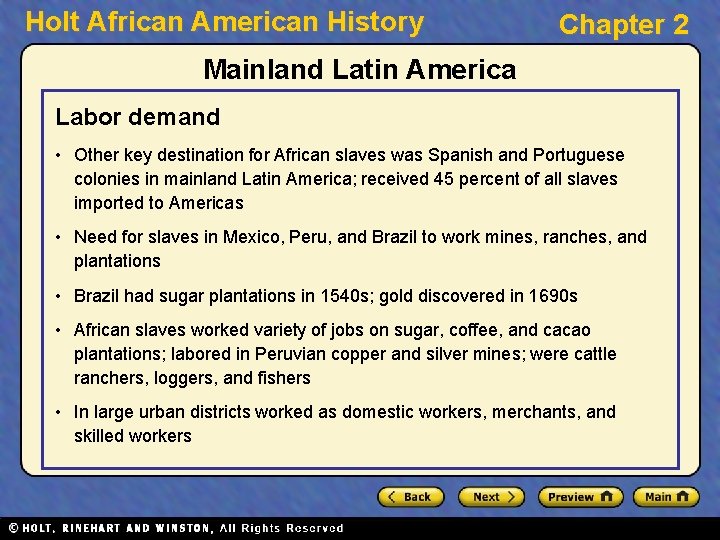 Holt African American History

Chapter 2

Mainland Latin America

Labor demand

• Other key destination for African slaves was Spanish and Portuguese colonies in mainland Latin America; received 45 percent of all slaves imported to Americas

• Need for slaves in Mexico, Peru, and Brazil to work mines, ranches, and plantations

• Brazil had sugar plantations in 1540s; gold discovered in 1690s

• African slaves worked variety of jobs on sugar, coffee, and cacao plantations; labored in Peruvian copper and silver mines; were cattle ranchers, loggers, and fishers

• In large urban districts worked as domestic workers, merchants, and skilled workers

Back Next Preview Main

© HOLT, RINEHART AND WINSTON, All Rights Reserved